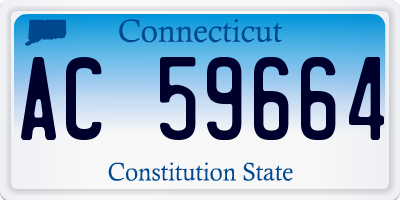 Connecticut

AC 59664

Constitution State